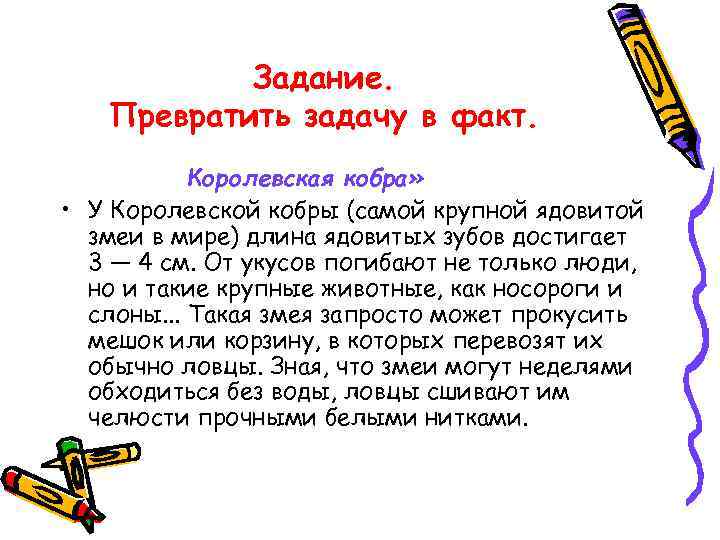 Задание.
Превратить задачу в факт.

Королевская кобра»

• У Королевской кобры (самой крупной ядовитой змеи в мире) длина ядовитых зубов достигает 3 — 4 см. От укусов погибают не только люди, но и такие крупные животные, как носороги и слоны... Такая змея запросто может прокусить мешок или корзину, в которых перевозят их обычно ловцы. Зная, что змеи могут неделями обходиться без воды, ловцы сшивают им челюсти прочными белыми нитками.